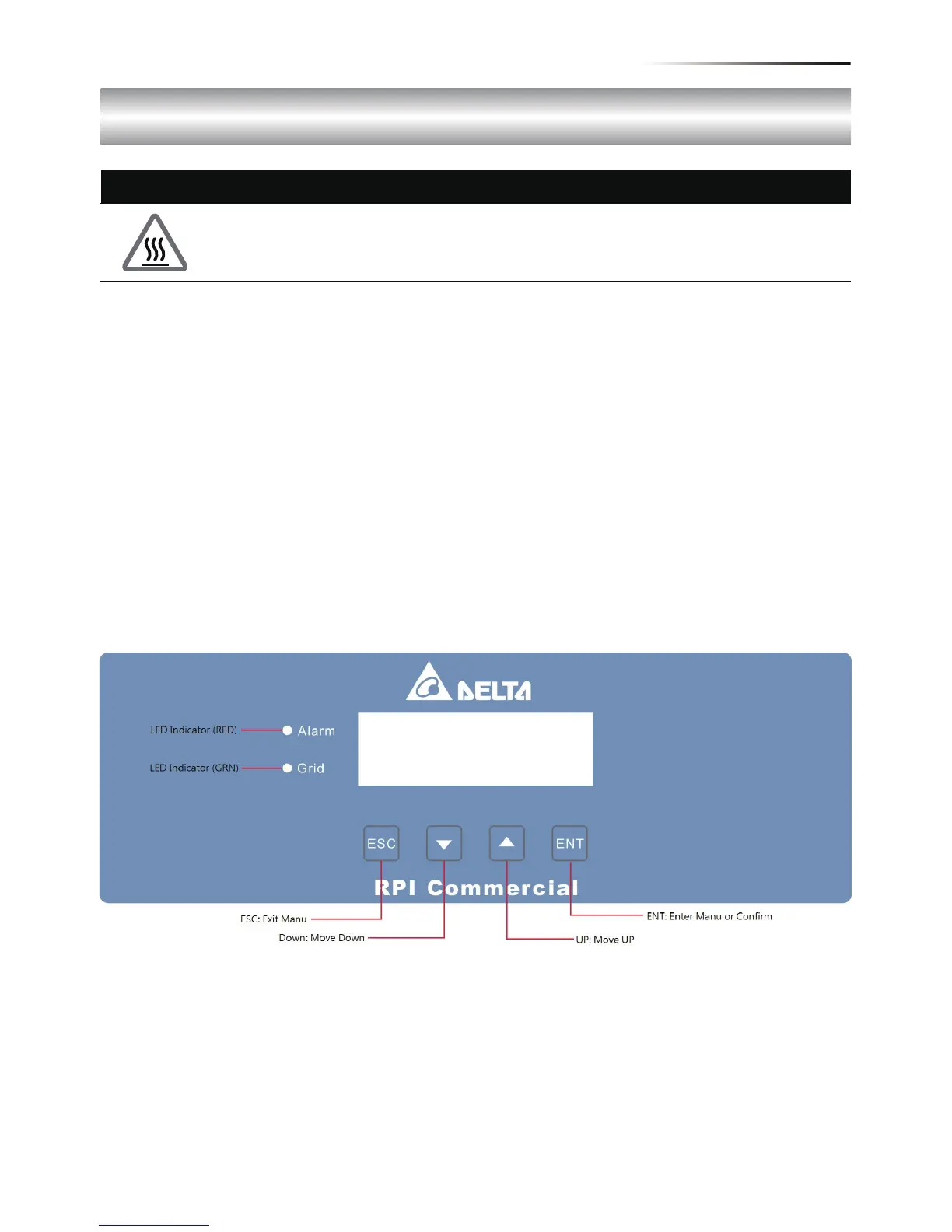 DELTA

LED Indicator (RED)

Alarm

LED Indicator (GRN)

Grid

ESC

ENT

RPI Commercial

ESC: Exit Manu

Down: Move Down

UP: Move UP

ENT: Enter Manu or Confirm